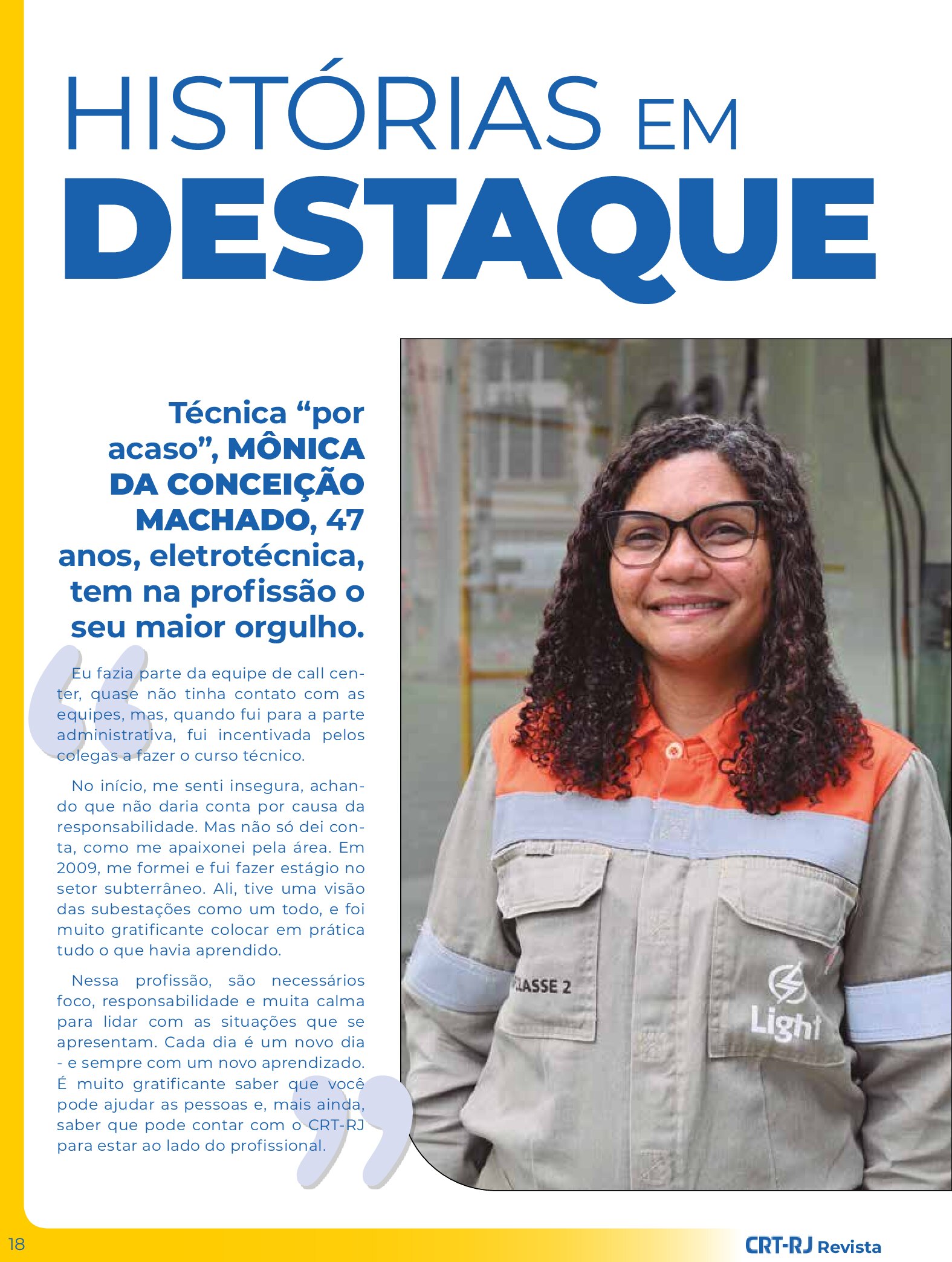 HISTÓRIAS EM DESTAQUE

Técnica “por acaso”, MÔNICA DA CONCEIÇÃO MACHADO, 47 anos, eletrotécnica, tem na profissão o seu maior orgulho.

Eu fazia parte da equipe de call center, quase não tinha contato com as equipes, mas, quando fui para a parte administrativa, fui incentivada pelos colegas a fazer o curso técnico.

No início, me senti insegura, achando que não daria conta por causa da responsabilidade. Mas não só dei conta, como me apaixonei pela área. Em 2009, me formei e fui fazer estágio no setor subterrâneo. Ali, tive uma visão das subestações como um todo, e foi muito gratificante colocar em prática tudo o que havia aprendido.

Nessa profissão, são necessários foco, responsabilidade e muita calma para lidar com as situações que se apresentam. Cada dia é um novo dia - e sempre com um novo aprendizado. É muito gratificante saber que você pode ajudar as pessoas e, mais ainda, saber que pode contar com o CRT-RJ para estar ao lado do profissional.

CLASSE 2

Light

18

CRT-RJ Revista